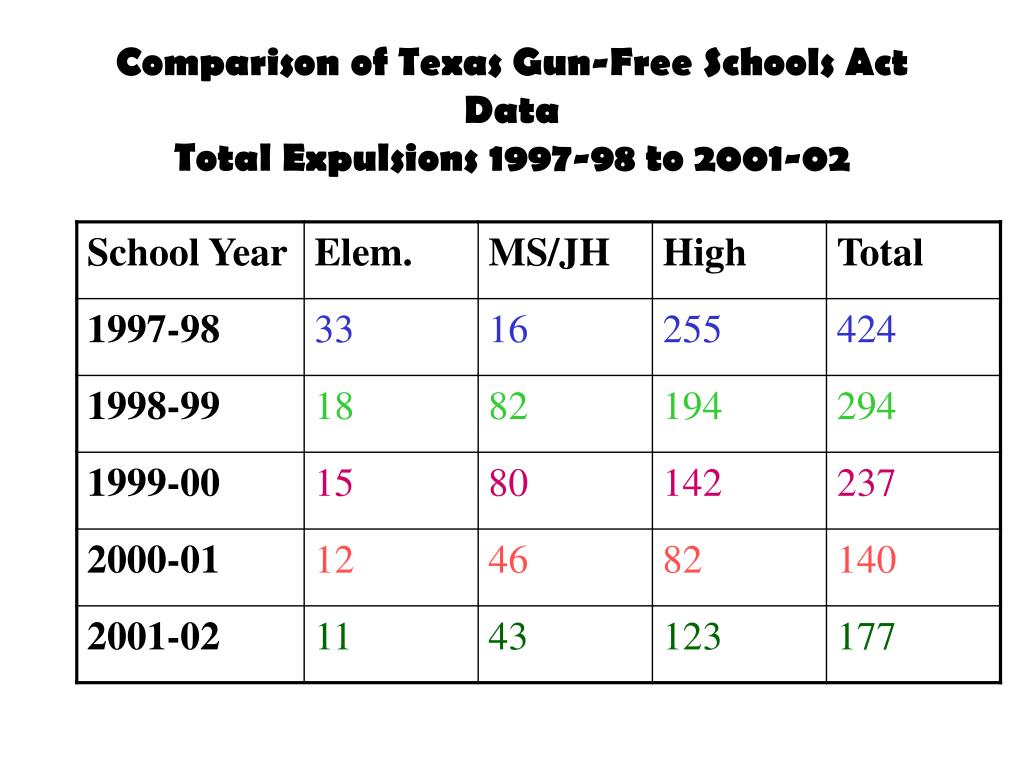 Comparison of Texas Gun-Free Schools Act Data
Total Expulsions 1997-98 to 2001-02

| School Year | Elem. | MS/JH | High | Total |
|---|---|---|---|---|
| 1997-98 | 33 | 16 | 255 | 424 |
| 1998-99 | 18 | 82 | 194 | 294 |
| 1999-00 | 15 | 80 | 142 | 237 |
| 2000-01 | 12 | 46 | 82 | 140 |
| 2001-02 | 11 | 43 | 123 | 177 |